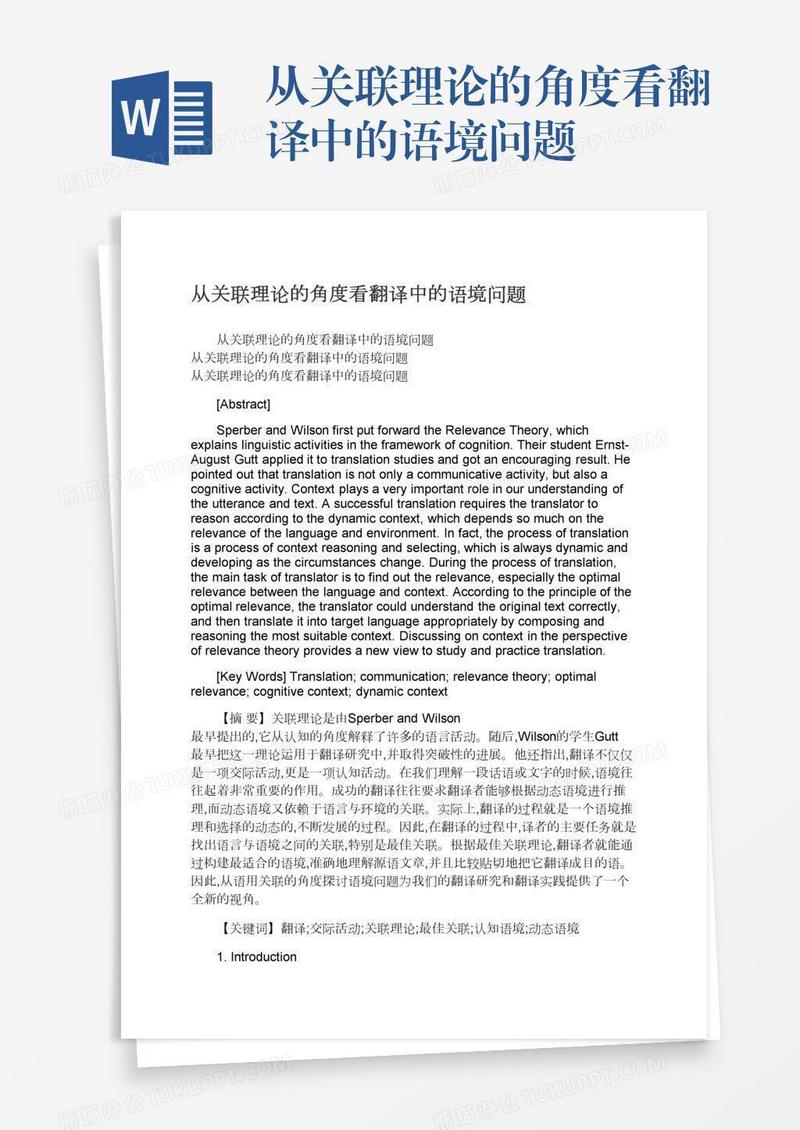 W

从关联理论的角度看翻译中的语境问题

从关联理论的角度看翻译中的语境问题

从关联理论的角度看翻译中的语境问题
从关联理论的角度看翻译中的语境问题
从关联理论的角度看翻译中的语境问题

[Abstract]

Sperber and Wilson first put forward the Relevance Theory, which explains linguistic activities in the framework of cognition. Their student Ernst-August Gutt applied it to translation studies and got an encouraging result. He pointed out that translation is not only a communicative activity, but also a cognitive activity. Context plays a very important role in our understanding of the utterance and text. A successful translation requires the translator to reason according to the dynamic context, which depends so much on the relevance of the language and environment. In fact, the process of translation is a process of context reasoning and selecting, which is always dynamic and developing as the circumstances change. During the process of translation, the main task of translator is to find out the relevance, especially the optimal relevance between the language and context. According to the principle of the optimal relevance, the translator could understand the original text correctly, and then translate it into target language appropriately by composing and reasoning the most suitable context. Discussing on context in the perspective of relevance theory provides a new view to study and practice translation.

[Key Words] Translation; communication; relevance theory; optimal relevance; cognitive context; dynamic context

【摘 要】关联理论是由Sperber and Wilson最早提出的,它从认知的角度解释了许多的语言活动。随后,Wilson的学生Gutt最早把这一理论运用于翻译研究中,并取得突破性的进展。他还指出,翻译不仅仅是一项交际活动,更是一项认知活动。在我们理解一段话语或文字的时候,语境往往起着非常重要的作用。成功的翻译往往要求翻译者能够根据动态语境进行推理,而动态语境又依赖于语言与环境的关联。实际上,翻译的过程就是一个语境推理和选择的动态的,不断发展的过程。因此,在翻译的过程中,译者的主要任务就是找出语言与语境之间的关联,特别是最佳关联。根据最佳关联理论,翻译者就能通过构建最适合的语境,准确地理解源语文章,并且比较贴切地把它翻译成目的语。因此,从语用关联的角度探讨语境问题为我们的翻译研究和翻译实践提供了一个全新的视角。

【关键词】翻译;交际活动;关联理论;最佳关联;认知语境;动态语境

1. Introduction